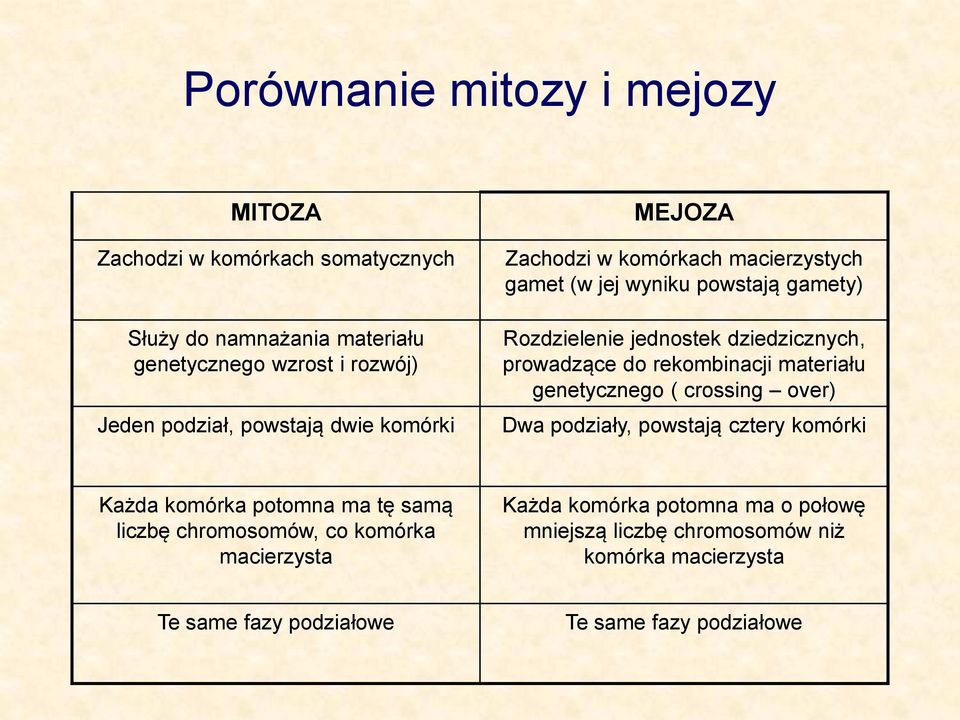 Porównanie mitozy i mejozy

| MITOZA | MEJOZA |
|---|---|
| Zachodzi w komórkach somatycznych | Zachodzi w komórkach macierzystych gamet (w jej wyniku powstają gamety) |
| Służy do namnażania materiału genetycznego wzrost i rozwój) | Rozdzielenie jednostek dziedzicznych, prowadzące do rekombinacji materiału genetycznego ( crossing – over) |
| Jeden podział, powstają dwie komórki | Dwa podziały, powstają cztery komórki |
| Każda komórka potomna ma tę samą liczbę chromosomów, co komórka macierzysta | Każda komórka potomna ma o połowę mniejszą liczbę chromosomów niż komórka macierzysta |
| Te same fazy podziałowe | Te same fazy podziałowe |